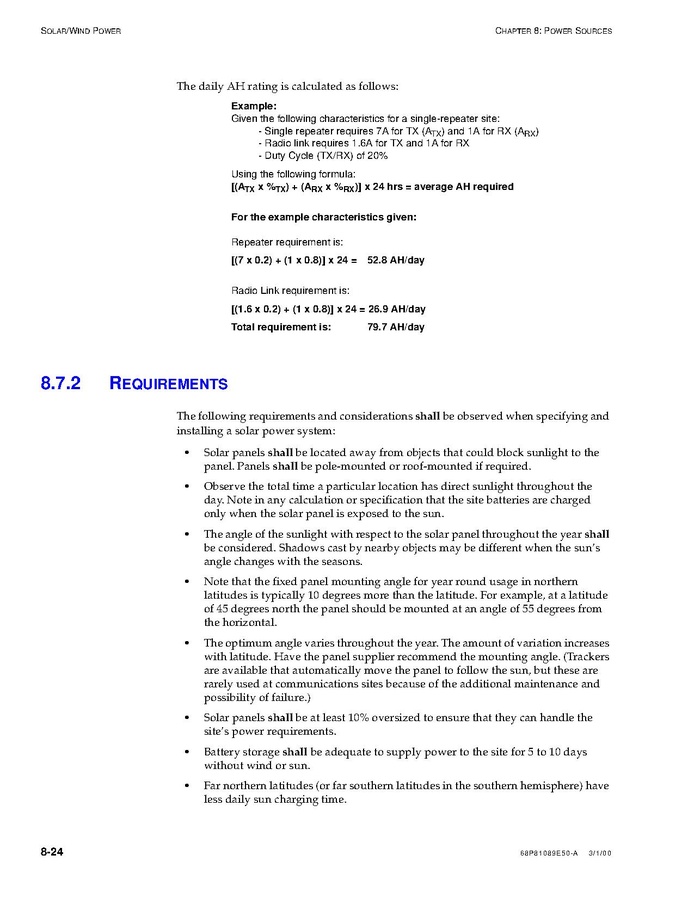 SOLAR/WIND POWER

CHAPTER 8: POWER SOURCES

The daily AH rating is calculated as follows:

Example:
Given the following characteristics for a single-repeater site:
- Single repeater requires 7A for TX ($A_{TX}$) and 1A for RX ($A_{RX}$)
- Radio link requires 1.6A for TX and 1A for RX
- Duty Cycle (TX/RX) of 20%

Using the following formula:
$[(A_{TX} \times \%_{TX}) + (A_{RX} \times \%_{RX})] \times 24$ hrs = average AH required

For the example characteristics given:

Repeater requirement is:
[(7 x 0.2) + (1 x 0.8)] x 24 = 52.8 AH/day

Radio Link requirement is:
[(1.6 x 0.2) + (1 x 0.8)] x 24 = 26.9 AH/day
Total requirement is: 79.7 AH/day

8.7.2 REQUIREMENTS

The following requirements and considerations shall be observed when specifying and installing a solar power system:

• Solar panels shall be located away from objects that could block sunlight to the panel. Panels shall be pole-mounted or roof-mounted if required.

• Observe the total time a particular location has direct sunlight throughout the day. Note in any calculation or specification that the site batteries are charged only when the solar panel is exposed to the sun.

• The angle of the sunlight with respect to the solar panel throughout the year shall be considered. Shadows cast by nearby objects may be different when the sun's angle changes with the seasons.

• Note that the fixed panel mounting angle for year round usage in northern latitudes is typically 10 degrees more than the latitude. For example, at a latitude of 45 degrees north the panel should be mounted at an angle of 55 degrees from the horizontal.

• The optimum angle varies throughout the year. The amount of variation increases with latitude. Have the panel supplier recommend the mounting angle. (Trackers are available that automatically move the panel to follow the sun, but these are rarely used at communications sites because of the additional maintenance and possibility of failure.)

• Solar panels shall be at least 10% oversized to ensure that they can handle the site's power requirements.

• Battery storage shall be adequate to supply power to the site for 5 to 10 days without wind or sun.

• Far northern latitudes (or far southern latitudes in the southern hemisphere) have less daily sun charging time.

8-24

68P81089E50-A 3/1/00